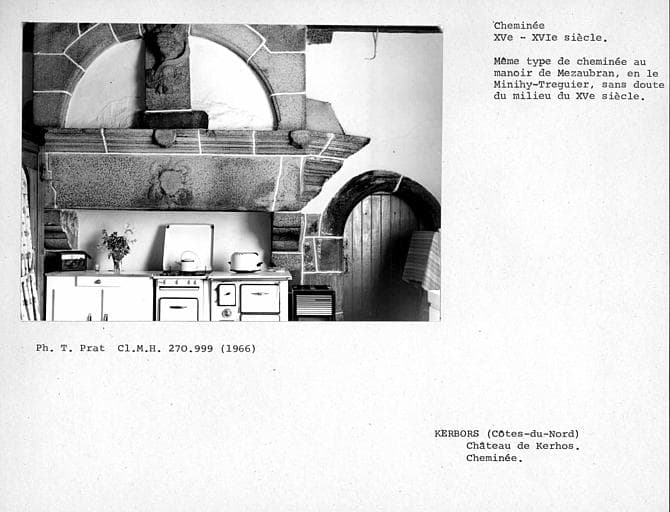 Cheminée
XVe - XVIe siècle.

Même type de cheminée au manoir de Mezaubran, en le Minihy-Treguier, sans doute du milieu du XVe siècle.

Ph. T. Prat Cl.M.H. 270.999 (1966)

KERBORS (Côtes-du-Nord)
Château de Kerhos.
Cheminée.